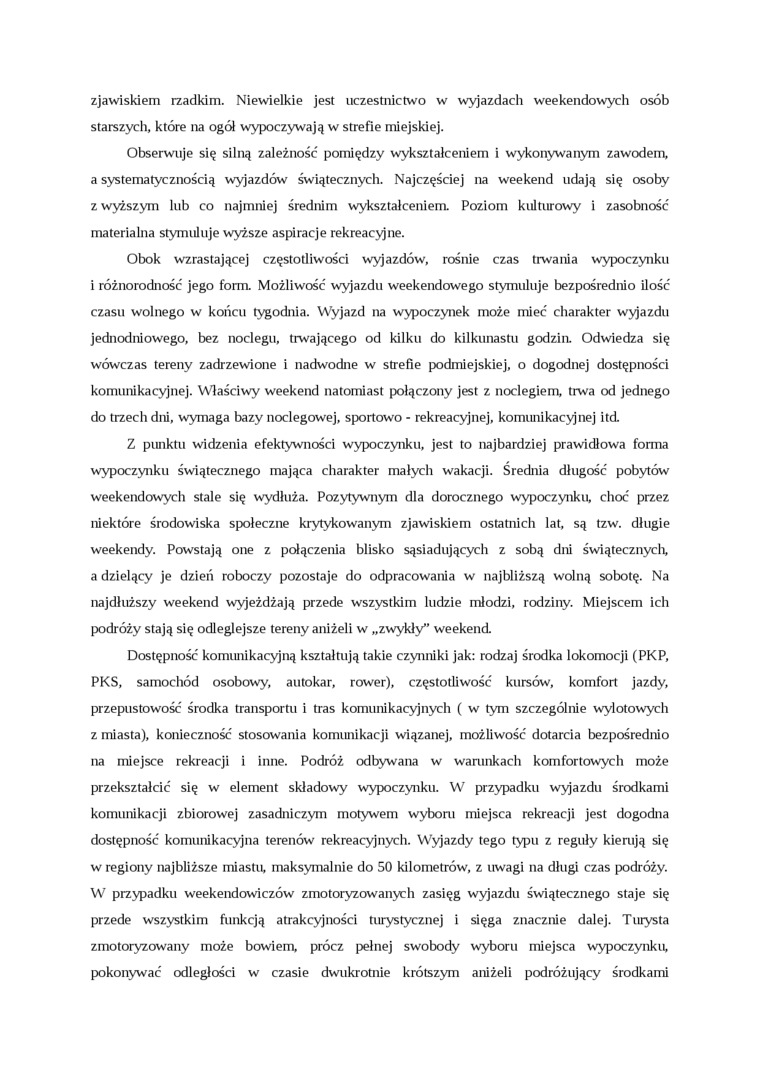 zjawiskiem rzadkim. Niewielkie jest uczestnictwo w wyjazdach weekendowych osób starszych, które na ogół wypoczywają w strefie miejskiej.

Obserwuje się silną zależność pomiędzy wykształceniem i wykonywanym zawodem, a systematycznością wyjazdów świątecznych. Najczęściej na weekend udają się osoby z wyższym lub co najmniej średnim wykształceniem. Poziom kulturowy i zasobność materialna stymuluje wyższe aspiracje rekreacyjne.

Obok wzrastającej częstotliwości wyjazdów, rośnie czas trwania wypoczynku i różnorodność jego form. Możliwość wyjazdu weekendowego stymuluje bezpośrednio ilość czasu wolnego w końcu tygodnia. Wyjazd na wypoczynek może mieć charakter wyjazdu jednodniowego, bez noclegu, trwającego od kilku do kilkunastu godzin. Odwiedza się wówczas tereny zadrzewione i nadwodne w strefie podmiejskiej, o dogodnej dostępności komunikacyjnej. Właściwy weekend natomiast połączony jest z noclegiem, trwa od jednego do trzech dni, wymaga bazy noclegowej, sportowo - rekreacyjnej, komunikacyjnej itd.

Z punktu widzenia efektywności wypoczynku, jest to najbardziej prawidłowa forma wypoczynku świątecznego mająca charakter małych wakacji. Średnia długość pobytów weekendowych stale się wydłuża. Pozytywnym dla dorocznego wypoczynku, choć przez niektóre środowiska społeczne krytykowanym zjawiskiem ostatnich lat, są tzw. długie weekendy. Powstają one z połączenia blisko sąsiadujących z sobą dni świątecznych, a dzielący je dzień roboczy pozostaje do odpracowania w najbliższą wolną sobotę. Na najdłuższy weekend wyjeżdżają przede wszystkim ludzie młodzi, rodziny. Miejscem ich podróży stają się odleglejsze tereny aniżeli w „zwykły” weekend.

Dostępność komunikacyjną kształtują takie czynniki jak: rodzaj środka lokomocji (PKP, PKS, samochód osobowy, autokar, rower), częstotliwość kursów, komfort jazdy, przepustowość środka transportu i tras komunikacyjnych ( w tym szczególnie wylotowych z miasta), konieczność stosowania komunikacji wiązanej, możliwość dotarcia bezpośrednio na miejsce rekreacji i inne. Podróż odbywana w warunkach komfortowych może przekształcić się w element składowy wypoczynku. W przypadku wyjazdu środkami komunikacji zbiorowej zasadniczym motywem wyboru miejsca rekreacji jest dogodna dostępność komunikacyjna terenów rekreacyjnych. Wyjazdy tego typu z reguły kierują się w regiony najbliższe miastu, maksymalnie do 50 kilometrów, z uwagi na długi czas podróży. W przypadku weekendowiczów zmotoryzowanych zasięg wyjazdu świątecznego staje się przede wszystkim funkcją atrakcyjności turystycznej i sięga znacznie dalej. Turysta zmotoryzowany może bowiem, prócz pełnej swobody wyboru miejsca wypoczynku, pokonywać odległości w czasie dwukrotnie krótszym aniżeli podróżujący środkami